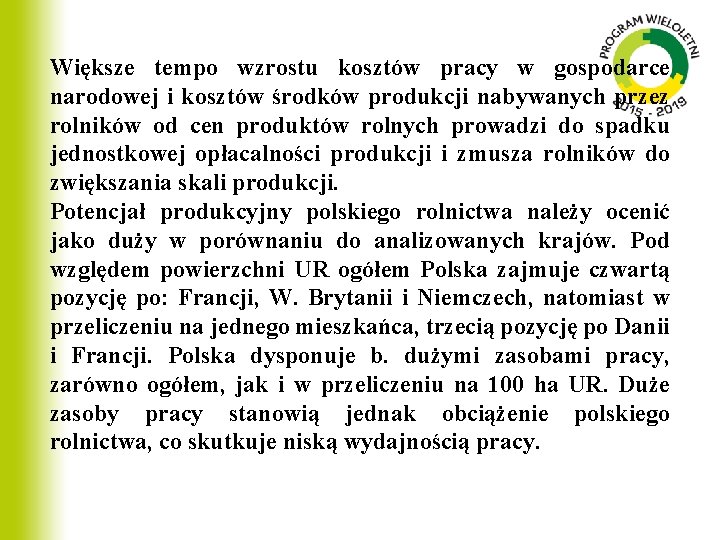 PROGRAM WIELOLETNI
2015 - 2019

Większe tempo wzrostu kosztów pracy w gospodarce narodowej i kosztów środków produkcji nabywanych przez rolników od cen produktów rolnych prowadzi do spadku jednostkowej opłacalności produkcji i zmusza rolników do zwiększania skali produkcji.
Potencjał produkcyjny polskiego rolnictwa należy ocenić jako duży w porównaniu do analizowanych krajów. Pod względem powierzchni UR ogółem Polska zajmuje czwartą pozycję po: Francji, W. Brytanii i Niemczech, natomiast w przeliczeniu na jednego mieszkańca, trzecią pozycję po Danii i Francji. Polska dysponuje b. dużymi zasobami pracy, zarówno ogółem, jak i w przeliczeniu na 100 ha UR. Duże zasoby pracy stanowią jednak obciążenie polskiego rolnictwa, co skutkuje niską wydajnością pracy.